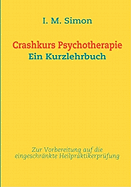 I. M. Simon

Crashkurs Psychotherapie
Ein Kurzlehrbuch

Zur Vorbereitung auf die eingeschränkte Heilpraktikerprüfung